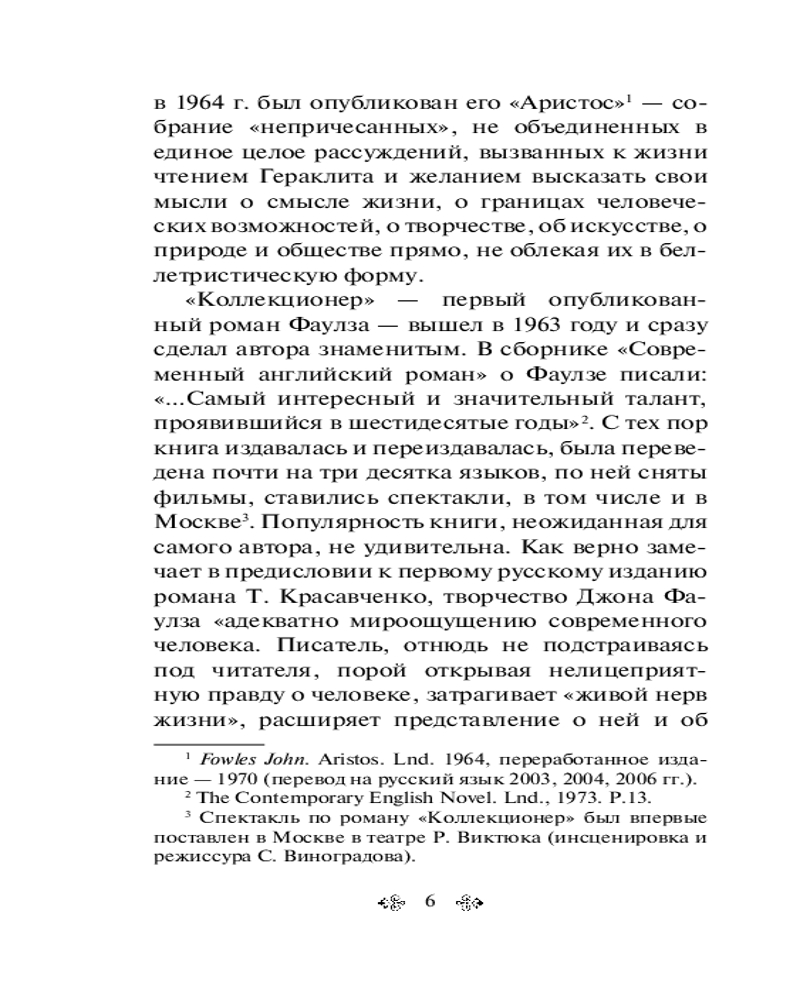 в 1964 г. был опубликован его «Аристос»$^1$ — собрание «непричесанных», не объединенных в единое целое рассуждений, вызванных к жизни чтением Гераклита и желанием высказать свои мысли о смысле жизни, о границах человеческих возможностей, о творчестве, об искусстве, о природе и обществе прямо, не облекая их в беллетристическую форму.

«Коллекционер» — первый опубликованный роман Фаулза — вышел в 1963 году и сразу сделал автора знаменитым. В сборнике «Современный английский роман» о Фаулзе писали: «...Самый интересный и значительный талант, проявившийся в шестидесятые годы»$^2$. С тех пор книга издавалась и переиздавалась, была переведена почти на три десятка языков, по ней сняты фильмы, ставились спектакли, в том числе и в Москве$^3$. Популярность книги, неожиданная для самого автора, не удивительна. Как верно замечает в предисловии к первому русскому изданию романа Т. Красавченко, творчество Джона Фаулза «адекватно мироощущению современного человека. Писатель, отнюдь не подстраиваясь под читателя, порой открывая нелицеприятную правду о человеке, затрагивает «живой нерв жизни», расширяет представление о ней и об

$^1$ Fowles John. Aristos. Lnd. 1964, переработанное издание — 1970 (перевод на русский язык 2003, 2004, 2006 гг.).
$^2$ The Contemporary English Novel. Lnd., 1973. P.13.
$^3$ Спектакль по роману «Коллекционер» был впервые поставлен в Москве в театре Р. Виктюка (инсценировка и режиссура С. Виноградова).

6